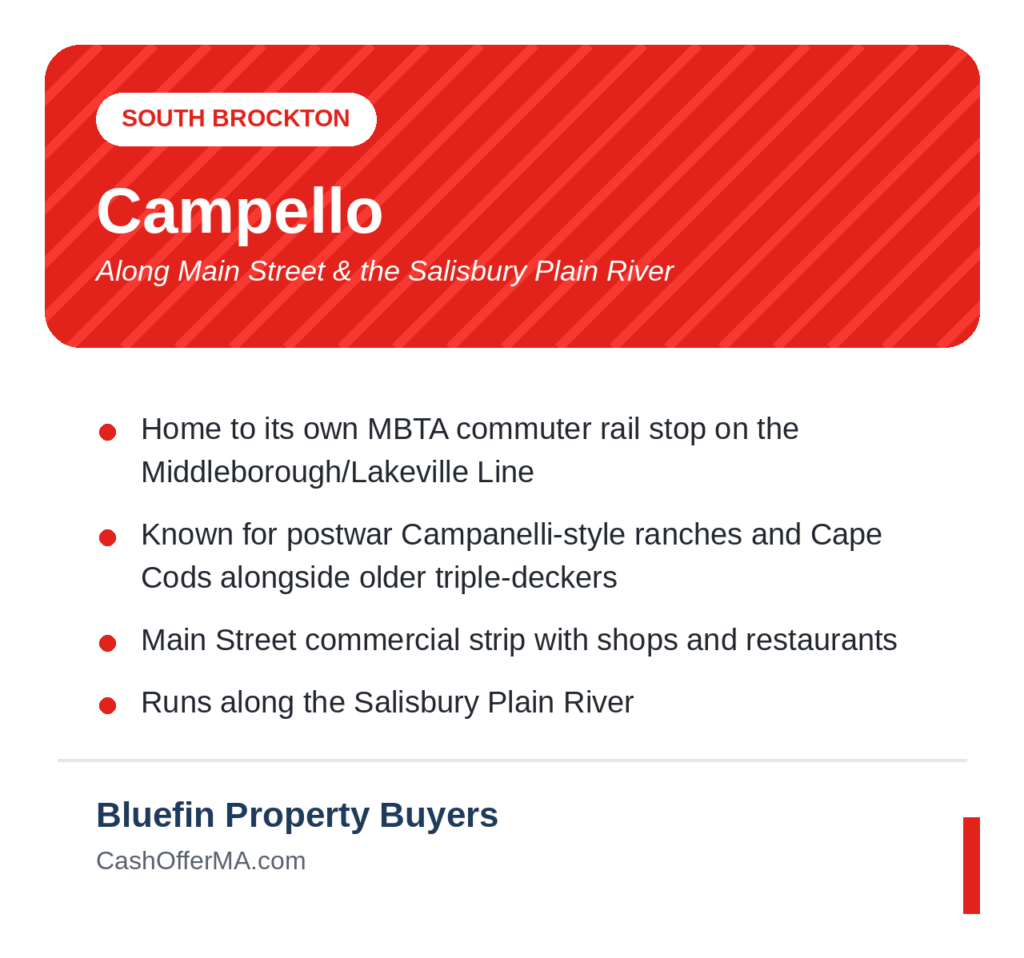 SOUTH BROCKTON

Campello

Along Main Street & the Salisbury Plain River

• Home to its own MBTA commuter rail stop on the Middleborough/Lakeville Line
• Known for postwar Campanelli-style ranches and Cape Cods alongside older triple-deckers
• Main Street commercial strip with shops and restaurants
• Runs along the Salisbury Plain River

Bluefin Property Buyers

CashOfferMA.com